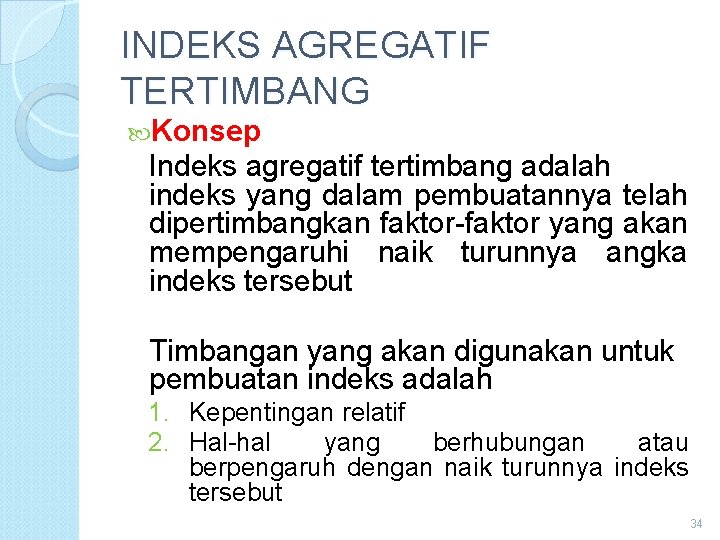 INDEKS AGREGATIF TERTIMBANG

Konsep

Indeks agregatif tertimbang adalah indeks yang dalam pembuatannya telah dipertimbangkan faktor-faktor yang akan mempengaruhi naik turunnya angka indeks tersebut

Timbangan yang akan digunakan untuk pembuatan indeks adalah

1. Kepentingan relatif
2. Hal-hal yang berhubungan atau berpengaruh dengan naik turunnya indeks tersebut

34